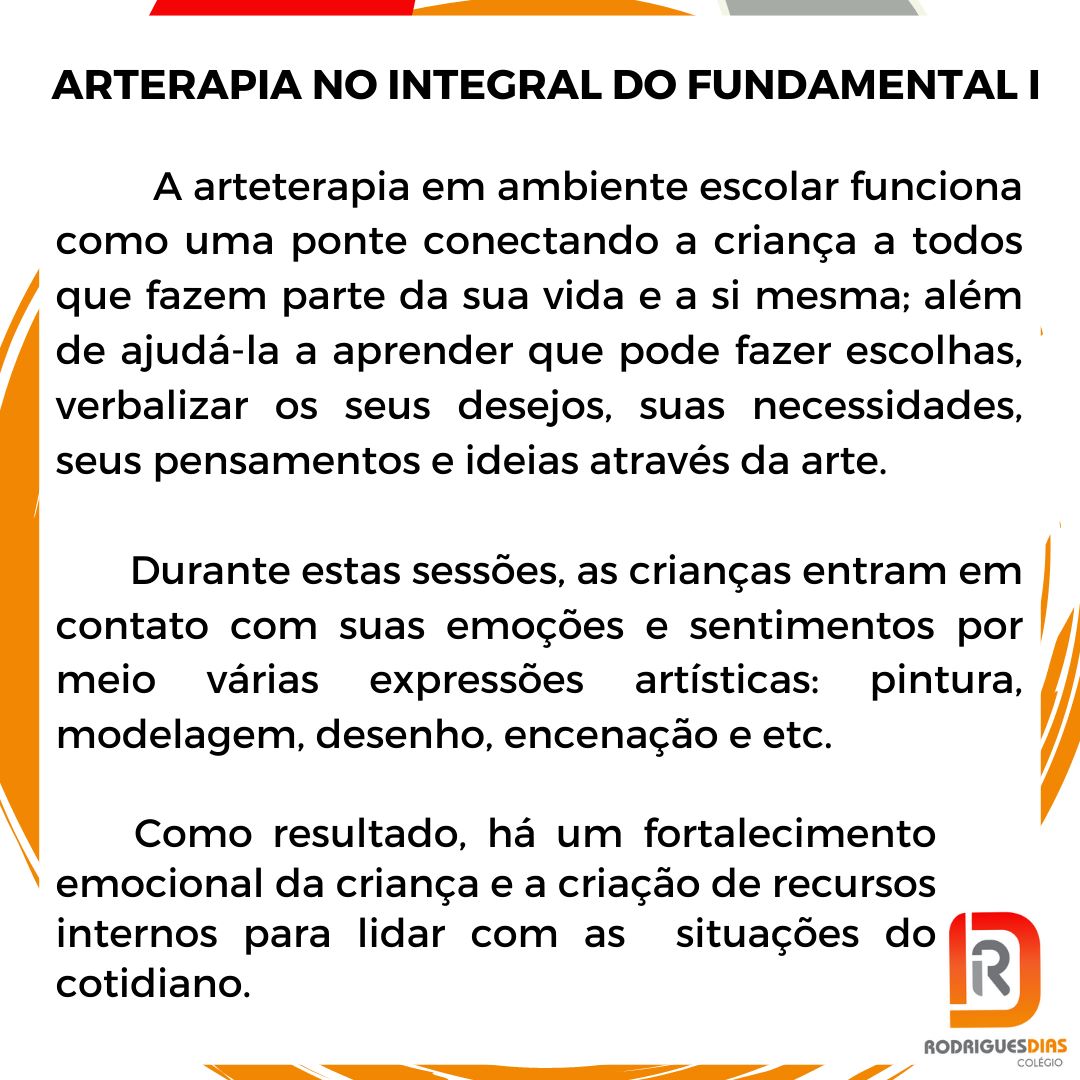 ARTERAPIA NO INTEGRAL DO FUNDAMENTAL I

A arteterapia em ambiente escolar funciona como uma ponte conectando a criança a todos que fazem parte da sua vida e a si mesma; além de ajudá-la a aprender que pode fazer escolhas, verbalizar os seus desejos, suas necessidades, seus pensamentos e ideias através da arte.

Durante estas sessões, as crianças entram em contato com suas emoções e sentimentos por meio várias expressões artísticas: pintura, modelagem, desenho, encenação e etc.

Como resultado, há um fortalecimento emocional da criança e a criação de recursos internos para lidar com as situações do cotidiano.

RODRIGUESDIAS
COLÉGIO